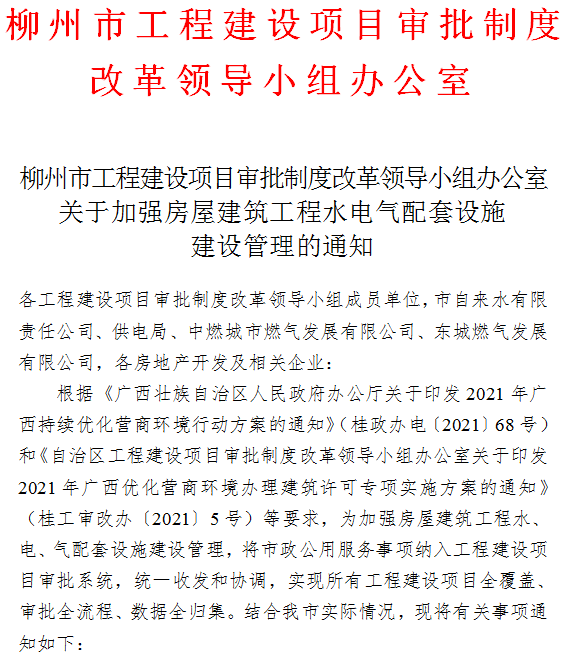 柳州市工程建设项目审批制度改革领导小组办公室

柳州市工程建设项目审批制度改革领导小组办公室关于加强房屋建筑工程水电气配套设施建设管理的通知

各工程建设项目审批制度改革领导小组成员单位，市自来水有限责任公司、供电局、中燃城市燃气发展有限公司、东城燃气发展有限公司，各房地产开发及相关企业：

根据《广西壮族自治区人民政府办公厅关于印发2021年广西持续优化营商环境行动方案的通知》（桂政办电〔2021〕68号）和《自治区工程建设项目审批制度改革领导小组办公室关于印发2021年广西优化营商环境办理建筑许可专项实施方案的通知》（桂工审改办〔2021〕5号）等要求，为加强房屋建筑工程水、电、气配套设施建设管理，将市政公用服务事项纳入工程建设项目审批系统，统一收发和协调，实现所有工程建设项目全覆盖、审批全流程、数据全归集。结合我市实际情况，现将有关事项通知如下：